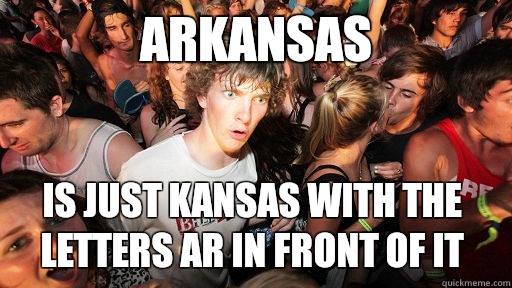 ARKANSAS

IS JUST KANSAS WITH THE LETTERS AR IN FRONT OF IT

quickmeme.com